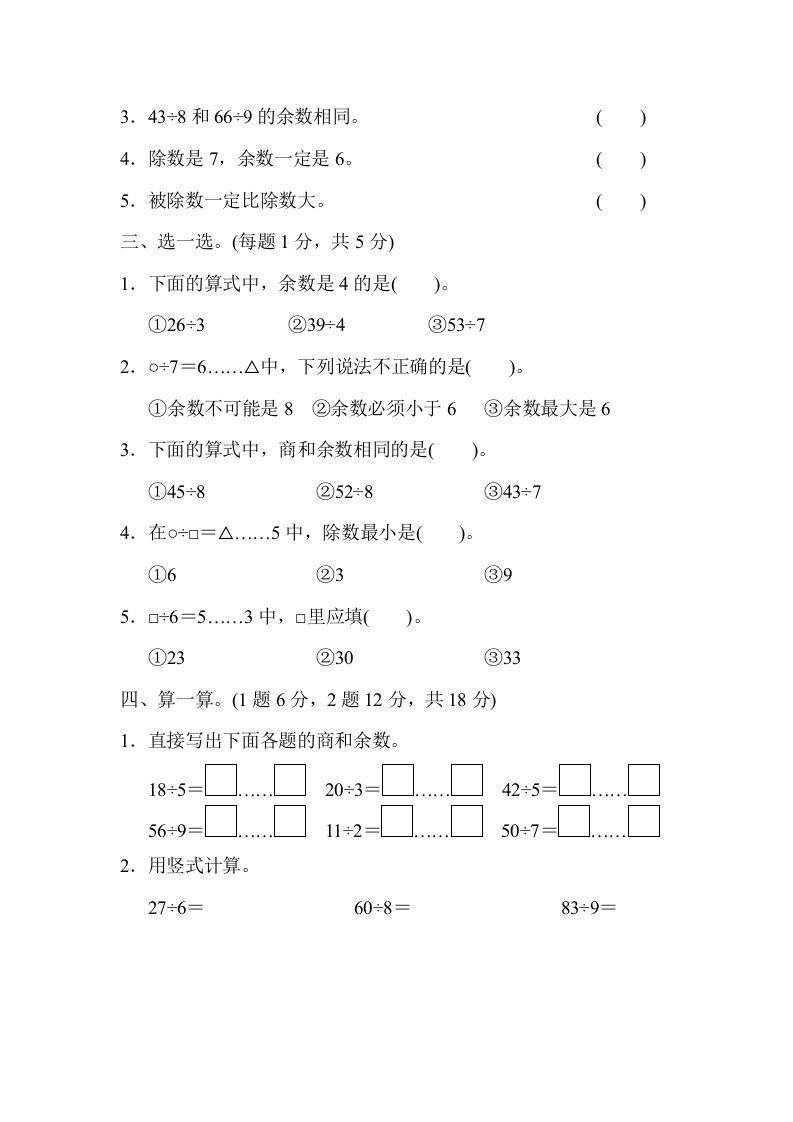 3．43÷8 和 66÷9 的余数相同。 (　　)

4．除数是 7，余数一定是 6。 (　　)

5．被除数一定比除数大。 (　　)

三、选一选。(每题 1 分，共 5 分)

1．下面的算式中，余数是 4 的是(　　)。

①26÷3　　②39÷4　　③53÷7

2．○÷7＝6……△中，下列说法不正确的是(　　)。

①余数不可能是 8　②余数必须小于 6　③余数最大是 6

3．下面的算式中，商和余数相同的是(　　)。

①45÷8　　②52÷8　　③43÷7

4．在○÷□＝△……5 中，除数最小是(　　)。

①6　　②3　　③9

5．□÷6＝5……3 中，□里应填(　　)。

①23　　②30　　③33

四、算一算。(1 题 6 分，2 题 12 分，共 18 分)

1．直接写出下面各题的商和余数。

18÷5＝□……□　20÷3＝□……□　42÷5＝□……□

56÷9＝□……□　11÷2＝□……□　50÷7＝□……□

2．用竖式计算。

27÷6＝　　60÷8＝　　83÷9＝